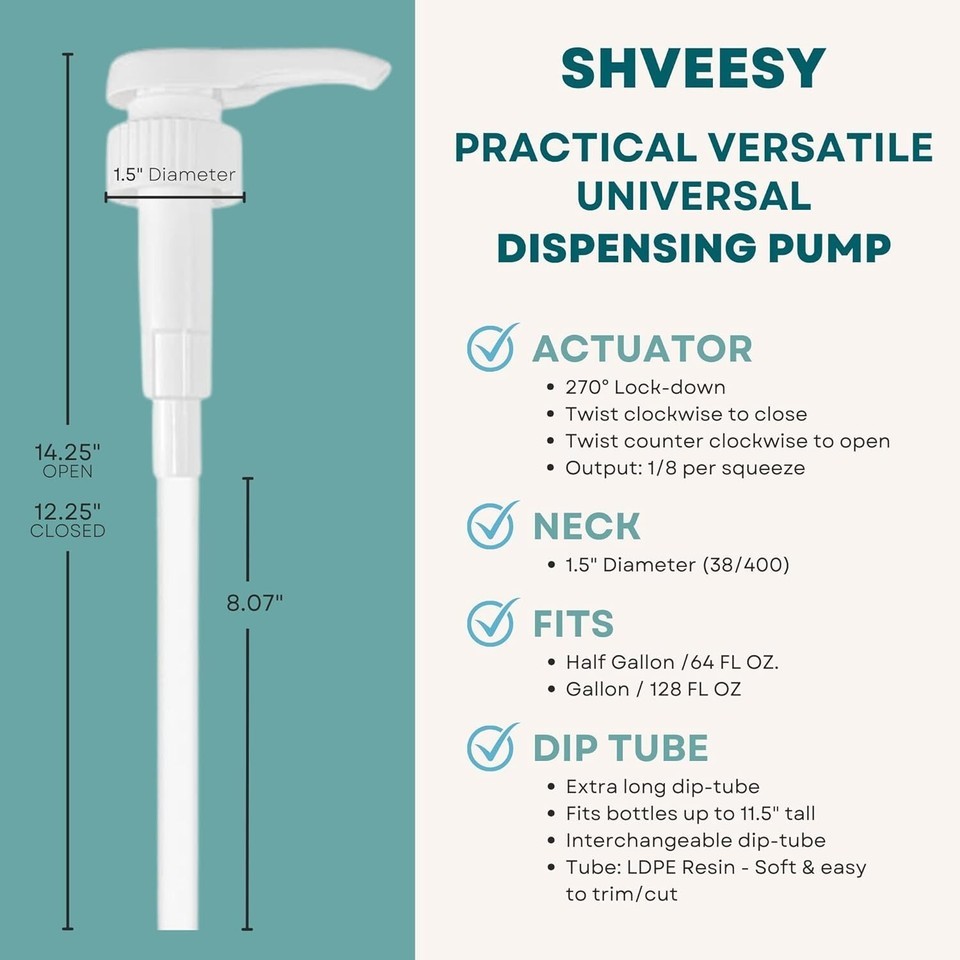 1.5" Diameter

14.25"
OPEN
12.25"
CLOSED

8.07"

SHVEESY

PRACTICAL VERSATILE UNIVERSAL DISPENSING PUMP

ACTUATOR
• 270° Lock-down
• Twist clockwise to close
• Twist counter clockwise to open
• Output: 1/8 per squeeze

NECK
• 1.5" Diameter (38/400)

FITS
• Half Gallon /64 FL OZ.
• Gallon / 128 FL OZ

DIP TUBE
• Extra long dip-tube
• Fits bottles up to 11.5" tall
• Interchangeable dip-tube
• Tube: LDPE Resin - Soft & easy to trim/cut